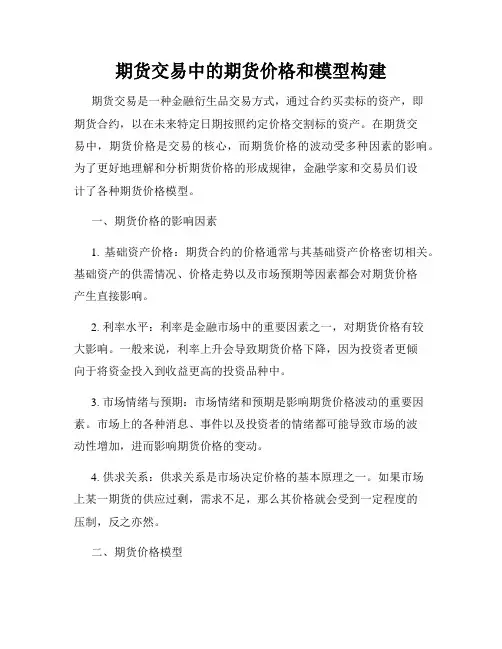 期货交易中的期货价格和模型构建

期货交易是一种金融衍生品交易方式，通过合约买卖标的资产，即期货合约，以在未来特定日期按照约定价格交割标的资产。在期货交易中，期货价格是交易的核心，而期货价格的波动受多种因素的影响。为了更好地理解和分析期货价格的形成规律，金融学家和交易员们设计了各种期货价格模型。

一、期货价格的影响因素

1. 基础资产价格：期货合约的价格通常与其基础资产价格密切相关。基础资产的供需情况、价格走势以及市场预期等因素都会对期货价格产生直接影响。

2. 利率水平：利率是金融市场中的重要因素之一，对期货价格有较大影响。一般来说，利率上升会导致期货价格下降，因为投资者更倾向于将资金投入到收益更高的投资品种中。

3. 市场情绪与预期：市场情绪和预期是影响期货价格波动的重要因素。市场上的各种消息、事件以及投资者的情绪都可能导致市场的波动性增加，进而影响期货价格的变动。

4. 供求关系：供求关系是市场决定价格的基本原理之一。如果市场上某一期货的供应过剩，需求不足，那么其价格就会受到一定程度的压制，反之亦然。

二、期货价格模型